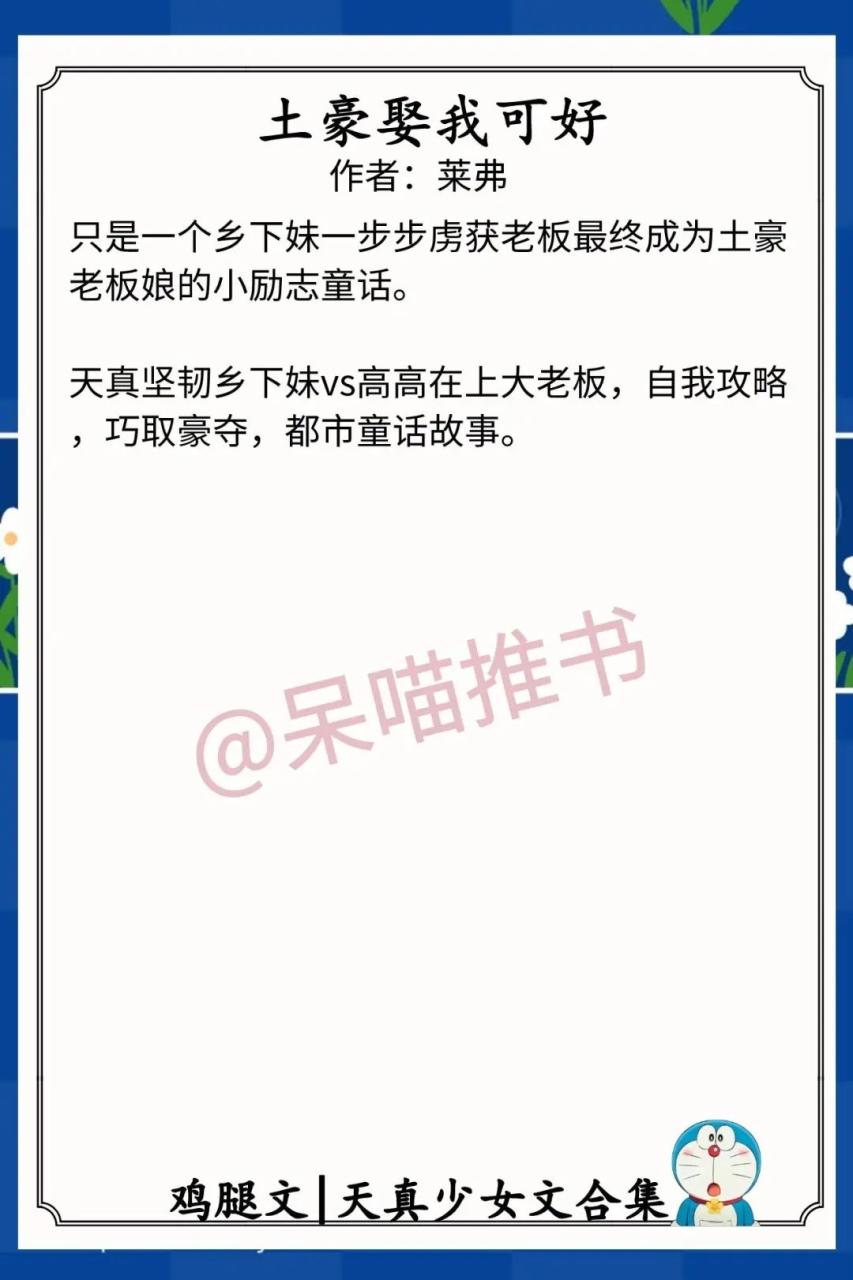 土豪娶我可好
作者：莱弗

只是一个乡下妹一步步虏获老板最终成为土豪老板娘的小励志童话。

天真坚韧乡下妹vs高高在上大老板，自我攻略，巧取豪夺，都市童话故事。

@呆喵推书

鸡腿文|天真少女文合集